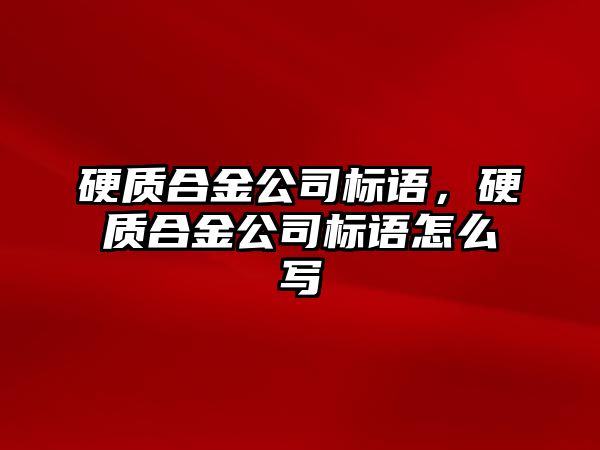 硬质合金公司标语，硬质合金公司标语怎么写